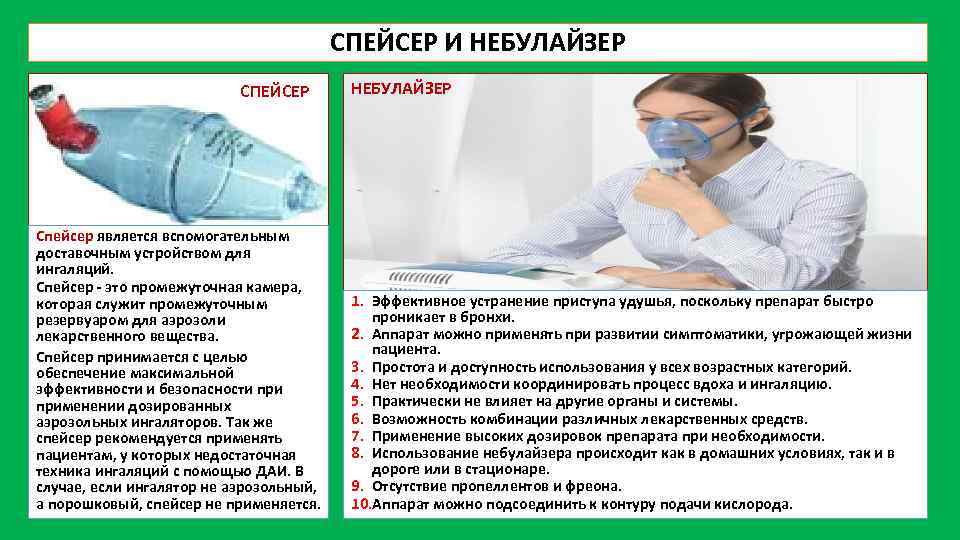 СПЕЙСЕР И НЕБУЛАЙЗЕР

СПЕЙСЕР

Спейсер является вспомогательным доставочным устройством для ингаляций.

Спейсер - это промежуточная камера, которая служит промежуточным резервуаром для аэрозоли лекарственного вещества.

Спейсер принимается с целью обеспечение максимальной эффективности и безопасности при применении дозированных аэрозольных ингаляторов. Так же спейсер рекомендуется применять пациентам, у которых недостаточная техника ингаляций с помощью ДАИ. В случае, если ингалятор не аэрозольный, а порошковый, спейсер не применяется.

НЕБУЛАЙЗЕР

1. Эффективное устранение приступа удушья, поскольку препарат быстро проникает в бронхи.
2. Аппарат можно применять при развитии симптоматики, угрожающей жизни пациента.
3. Простота и доступность использования у всех возрастных категорий.
4. Нет необходимости координировать процесс вдоха и ингаляцию.
5. Практически не влияет на другие органы и системы.
6. Возможность комбинации различных лекарственных средств.
7. Применение высоких дозировок препарата при необходимости.
8. Использование небулайзера происходит как в домашних условиях, так и в дороге или в стационаре.
9. Отсутствие пропеллентов и фреона.
10.Аппарат можно подсоединить к контуру подачи кислорода.